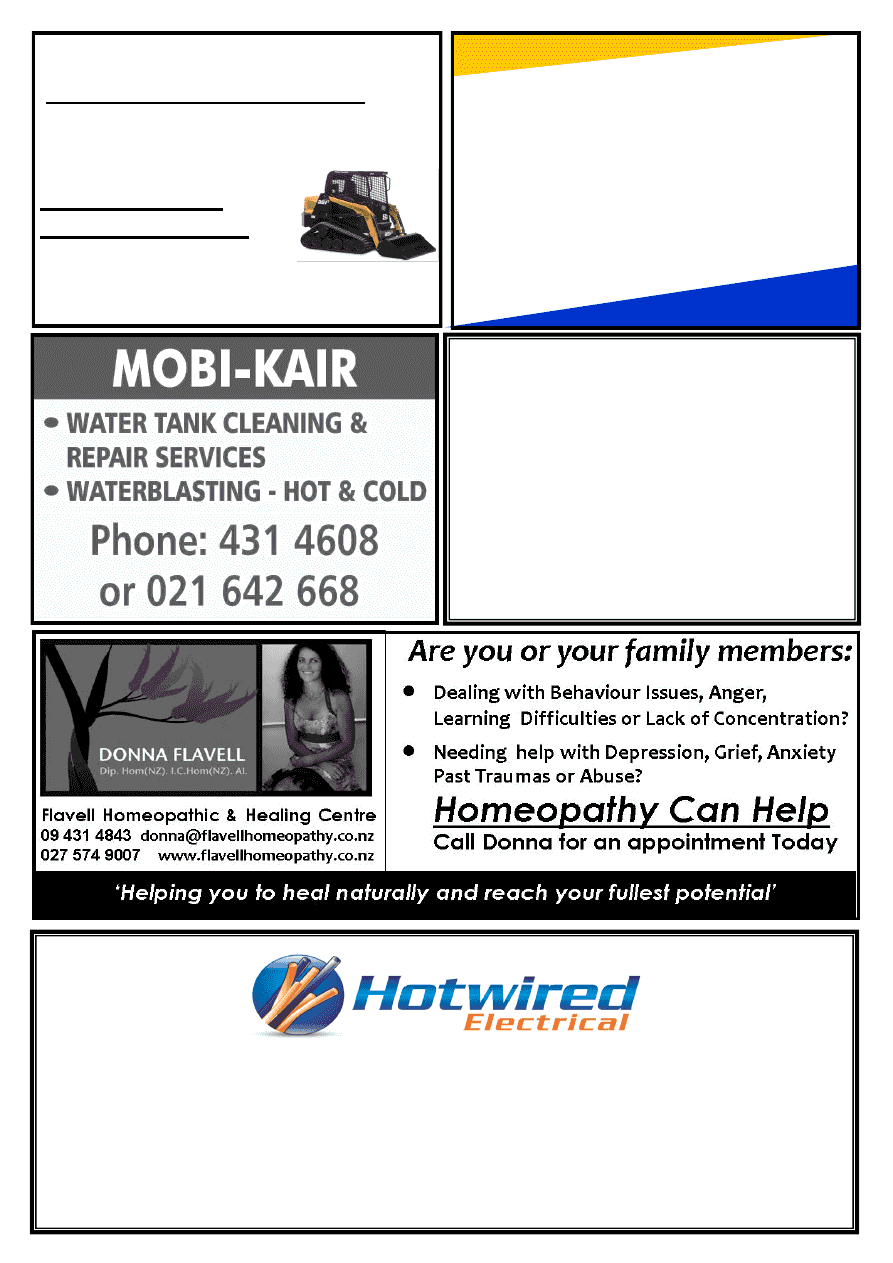 MOBI-KAIR

• WATER TANK CLEANING & REPAIR SERVICES
• WATERBLASTING - HOT & COLD

Phone: 431 4608
or 021 642 668

DONNA FLAVELL
Dip. Hom(NZ). I.C.Hom(NZ). AI.

Flavell Homeopathic & Healing Centre
09 431 4843 donna@flavellhomeopathy.co.nz
027 574 9007 www.flavellhomeopathy.co.nz

Are you or your family members:

• Dealing with Behaviour Issues, Anger, Learning Difficulties or Lack of Concentration?
• Needing help with Depression, Grief, Anxiety Past Traumas or Abuse?

Homeopathy Can Help
Call Donna for an appointment Today

'Helping you to heal naturally and reach your fullest potential'

Hotwired
Electrical